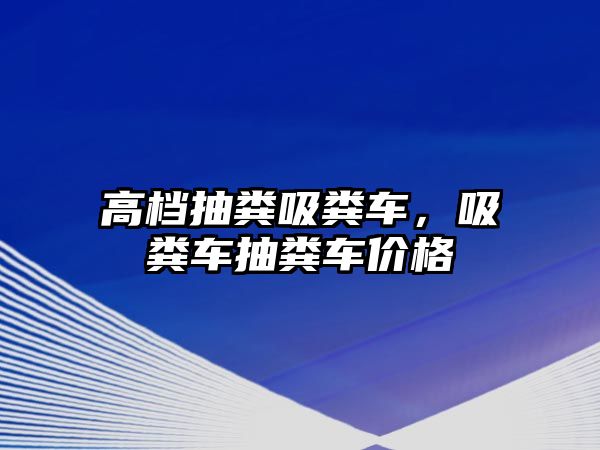 高档抽粪吸粪车，吸粪车抽粪车价格